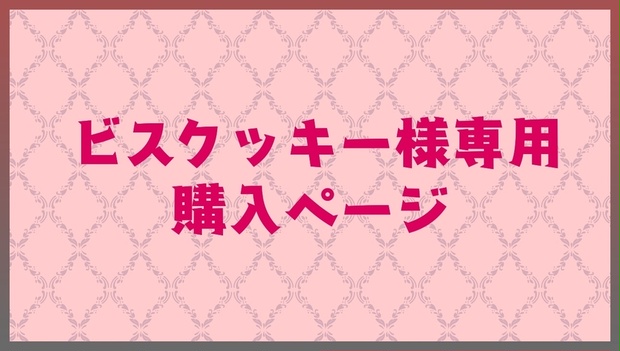 ビスクッキー様専用
購入ページ